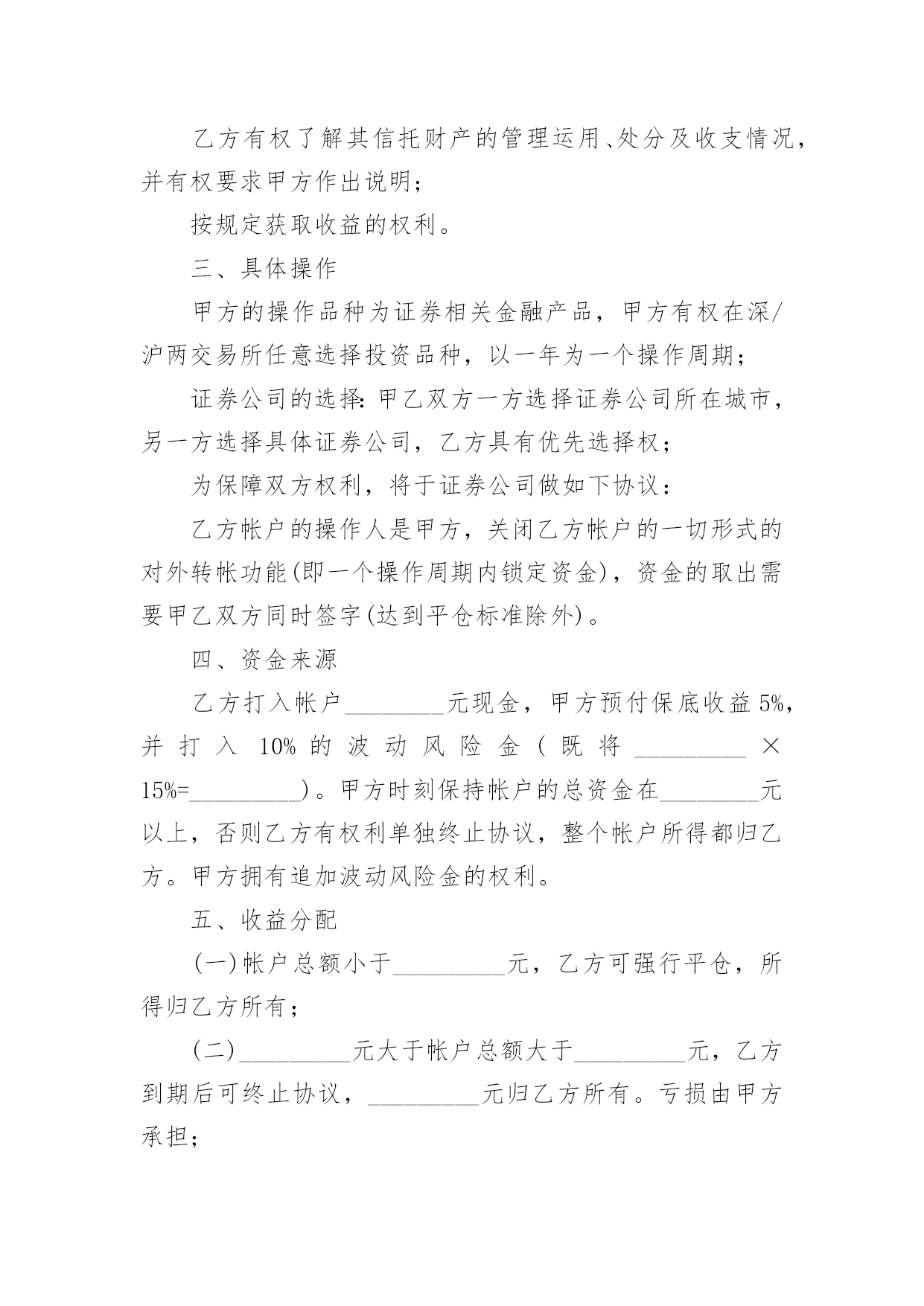 乙方有权了解其信托财产的管理运用、处分及收支情况，并有权要求甲方作出说明；

按规定获取收益的权利。

三、具体操作

甲方的操作品种为证券相关金融产品，甲方有权在深/沪两交易所任意选择投资品种，以一年为一个操作周期；

证券公司的选择：甲乙双方一方选择证券公司所在城市，另一方选择具体证券公司，乙方具有优先选择权；

为保障双方权利，将于证券公司做如下协议：

乙方帐户的操作人是甲方，关闭乙方帐户的一切形式的对外转帐功能(即一个操作周期内锁定资金)，资金的取出需要甲乙双方同时签字(达到平仓标准除外)。

四、资金来源

乙方打入帐户________元现金，甲方预付保底收益5%，并打入10%的波动风险金(既将_________×15%=_________)。甲方时刻保持帐户的总资金在________元以上，否则乙方有权利单独终止协议，整个帐户所得都归乙方。甲方拥有追加波动风险金的权利。

五、收益分配

(一)帐户总额小于_________元，乙方可强行平仓，所得归乙方所有；

(二)_________元大于帐户总额大于_________元，乙方到期后可终止协议，_________元归乙方所有。亏损由甲方承担；